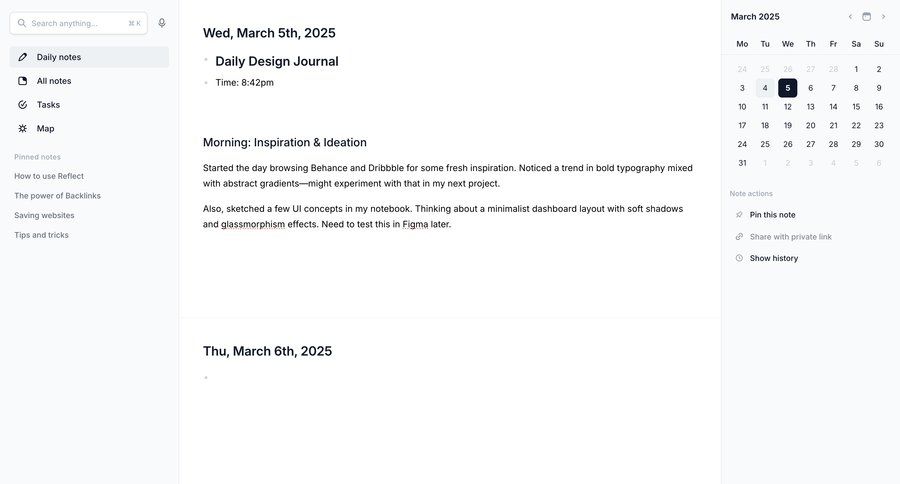 Search anything... ⌘ K

Daily notes
All notes
Tasks
Map

Pinned notes
How to use Reflect
The power of Backlinks
Saving websites
Tips and tricks

Wed, March 5th, 2025

Daily Design Journal

Time: 8:42pm

Morning: Inspiration & Ideation

Started the day browsing Behance and Dribbble for some fresh inspiration. Noticed a trend in bold typography mixed with abstract gradients—might experiment with that in my next project.

Also, sketched a few UI concepts in my notebook. Thinking about a minimalist dashboard layout with soft shadows and glassmorphism effects. Need to test this in Figma later.

Thu, March 6th, 2025

March 2025

| Mo | Tu | We | Th | Fr | Sa | Su |
|---|---|---|---|---|---|---|
| 24 | 25 | 26 | 27 | 28 | 1 | 2 |
| 3 | 4 | 5 | 6 | 7 | 8 | 9 |
| 10 | 11 | 12 | 13 | 14 | 15 | 16 |
| 17 | 18 | 19 | 20 | 21 | 22 | 23 |
| 24 | 25 | 26 | 27 | 28 | 29 | 30 |
| 31 | 1 | 2 | 3 | 4 | 5 | 6 |

Note actions
Pin this note
Share with private link
Show history